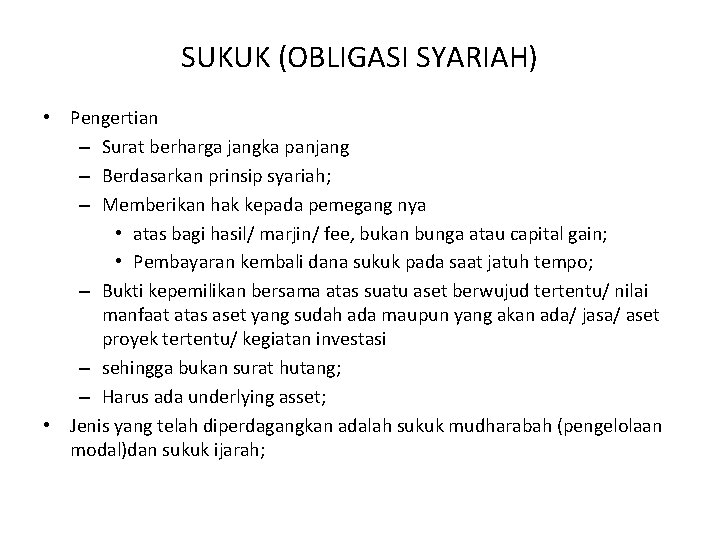 SUKUK (OBLIGASI SYARIAH)

• Pengertian
– Surat berharga jangka panjang
– Berdasarkan prinsip syariah;
– Memberikan hak kepada pemegang nya
• atas bagi hasil/ marjin/ fee, bukan bunga atau capital gain;
• Pembayaran kembali dana sukuk pada saat jatuh tempo;
– Bukti kepemilikan bersama atas suatu aset berwujud tertentu/ nilai manfaat atas aset yang sudah ada maupun yang akan ada/ jasa/ aset proyek tertentu/ kegiatan investasi
– sehingga bukan surat hutang;
– Harus ada underlying asset;
• Jenis yang telah diperdagangkan adalah sukuk mudharabah (pengelolaan modal)dan sukuk ijarah;